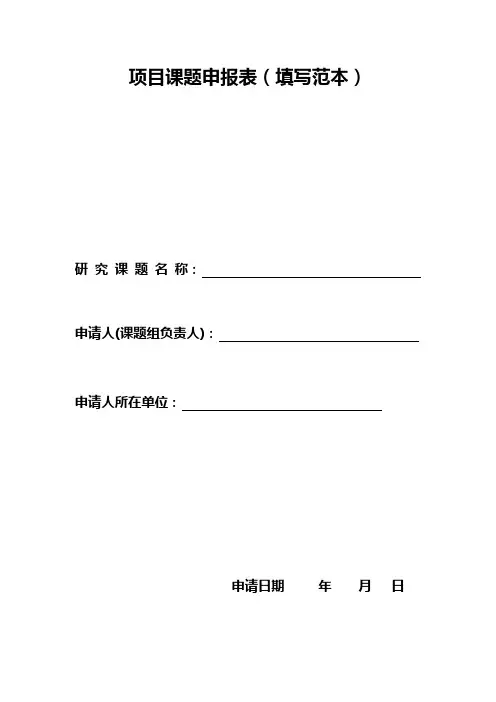 项目课题申报表（填写范本）

研究课题名称：

申请人(课题组负责人)：

申请人所在单位：

申请日期　年　月　日